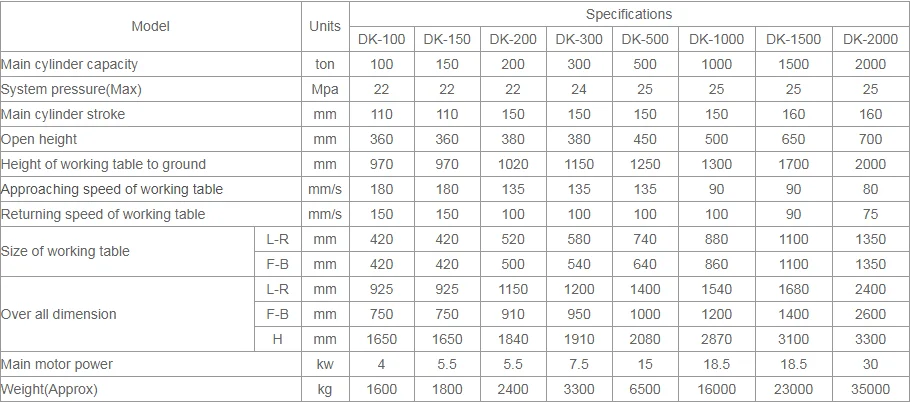 | Model | | Units | Specifications | | | | | | | |
|---|---|---|---|---|---|---|---|---|---|---|
| | | | DK-100 | DK-150 | DK-200 | DK-300 | DK-500 | DK-1000 | DK-1500 | DK-2000 |
| Main cylinder capacity | | ton | 100 | 150 | 200 | 300 | 500 | 1000 | 1500 | 2000 |
| System pressure(Max) | | Mpa | 22 | 22 | 22 | 24 | 25 | 25 | 25 | 25 |
| Main cylinder stroke | | mm | 110 | 110 | 150 | 150 | 150 | 150 | 160 | 160 |
| Open height | | mm | 360 | 360 | 380 | 380 | 450 | 500 | 650 | 700 |
| Height of working table to ground | | mm | 970 | 970 | 1020 | 1150 | 1250 | 1300 | 1700 | 2000 |
| Approaching speed of working table | | mm/s | 180 | 180 | 135 | 135 | 135 | 90 | 90 | 80 |
| Returning speed of working table | | mm/s | 150 | 150 | 100 | 100 | 100 | 100 | 90 | 75 |
| Size of working table | L-R | mm | 420 | 420 | 520 | 580 | 740 | 880 | 1100 | 1350 |
| | F-B | mm | 420 | 420 | 500 | 540 | 640 | 860 | 1100 | 1350 |
| Over all dimension | L-R | mm | 925 | 925 | 1150 | 1200 | 1400 | 1540 | 1680 | 2400 |
| | F-B | mm | 750 | 750 | 910 | 950 | 1000 | 1200 | 1400 | 2600 |
| | H | mm | 1650 | 1650 | 1840 | 1910 | 2080 | 2870 | 3100 | 3300 |
| Main motor power | | kw | 4 | 5.5 | 5.5 | 7.5 | 15 | 18.5 | 18.5 | 30 |
| Weight(Approx) | | kg | 1600 | 1800 | 2400 | 3300 | 6500 | 16000 | 23000 | 35000 |